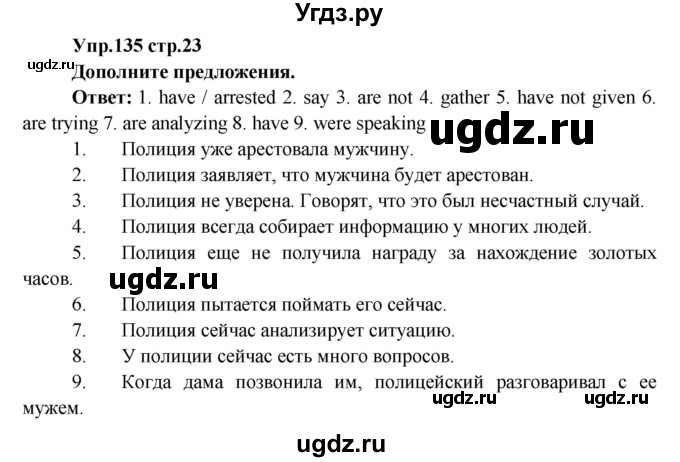 Угдз.ру

Упр.135 стр.23

ugdz.ru

Дополните предложения.

Ответ: 1. have / arrested 2. say 3. are not 4. gather 5. have not given 6. are trying 7. are analyzing 8. have 9. were speaking

ugdz.ru

1. Полиция уже арестовала мужчину.

2. Полиция заявляет, что мужчина будет арестован.

3. Полиция не уверена. Говорят, что это был несчастный случай.

4. Полиция всегда собирает информацию у многих людей.

5. Полиция еще не получила награду за нахождение золотых часов.

ugdz.ru

6. Полиция пытается поймать его сейчас.

7. Полиция сейчас анализирует ситуацию.

8. У полиции сейчас есть много вопросов.

9. Когда дама позвонила им, полицейский разговаривал с ее мужем.

ugdz.ru ugdz.ru

ugdz.ru